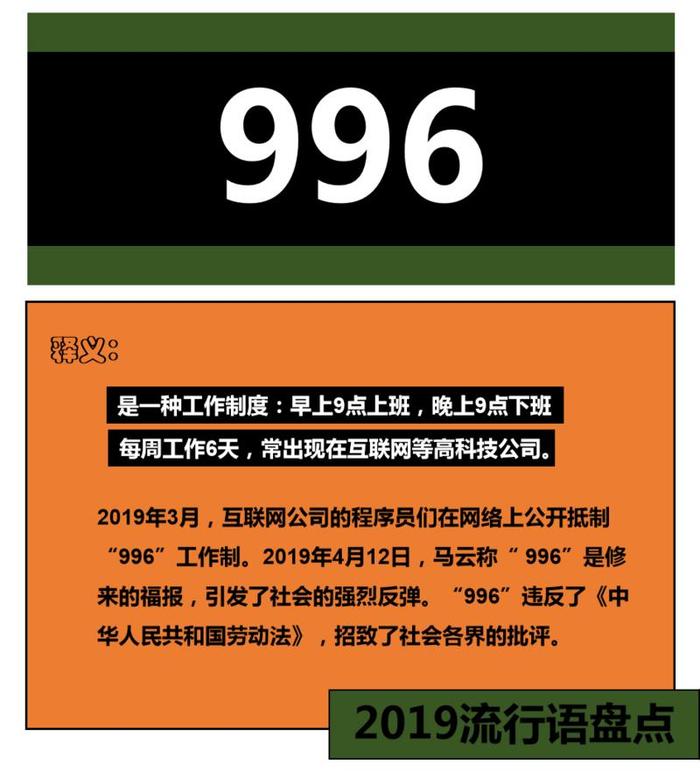 996

释义:

是一种工作制度：早上9点上班，晚上9点下班
每周工作6天，常出现在互联网等高科技公司。

2019年3月，互联网公司的程序员们在网络上公开抵制“996”工作制。2019年4月12日，马云称“ 996”是修来的福报，引发了社会的强烈反弹。“996”违反了《中华人民共和国劳动法》，招致了社会各界的批评。

2019流行语盘点